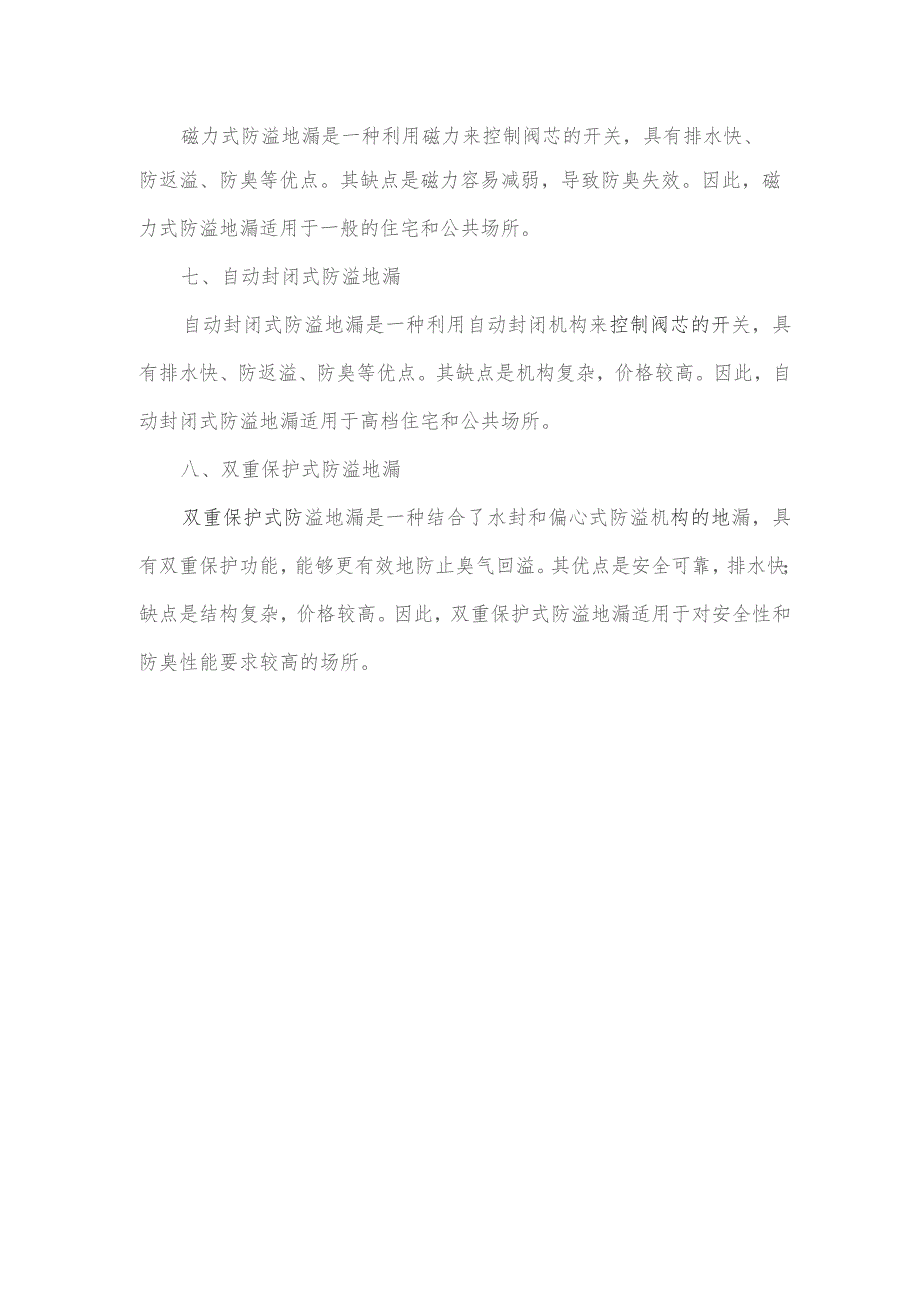 磁力式防溢地漏是一种利用磁力来控制阀芯的开关，具有排水快、防返溢、防臭等优点。其缺点是磁力容易减弱，导致防臭失效。因此，磁力式防溢地漏适用于一般的住宅和公共场所。

七、自动封闭式防溢地漏

自动封闭式防溢地漏是一种利用自动封闭机构来控制阀芯的开关，具有排水快、防返溢、防臭等优点。其缺点是机构复杂，价格较高。因此，自动封闭式防溢地漏适用于高档住宅和公共场所。

八、双重保护式防溢地漏

双重保护式防溢地漏是一种结合了水封和偏心式防溢机构的地漏，具有双重保护功能，能够更有效地防止臭气回溢。其优点是安全可靠，排水快；缺点是结构复杂，价格较高。因此，双重保护式防溢地漏适用于对安全性和防臭性能要求较高的场所。